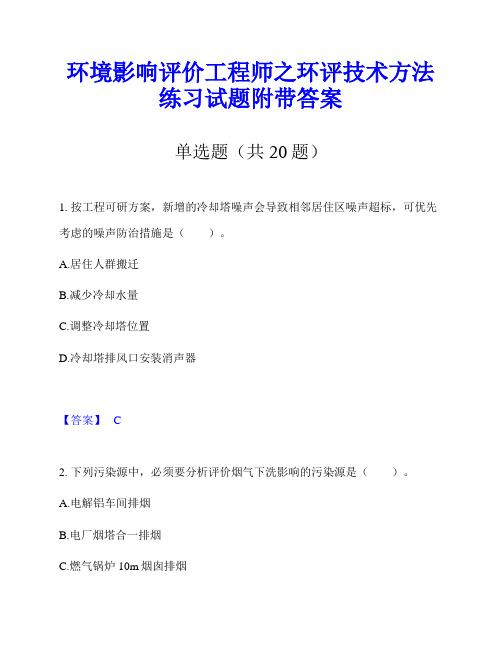 环境影响评价工程师之环评技术方法练习试题附带答案

单选题（共 20 题）

1. 按工程可研方案，新增的冷却塔噪声会导致相邻居住区噪声超标，可优先考虑的噪声防治措施是（　　）。

A.居住人群搬迁

B.减少冷却水量

C.调整冷却塔位置

D.冷却塔排风口安装消声器

【答案】 C

2. 下列污染源中，必须要分析评价烟气下洗影响的污染源是（　　）。

A.电解铝车间排烟

B.电厂烟塔合一排烟

C.燃气锅炉 10m 烟囱排烟